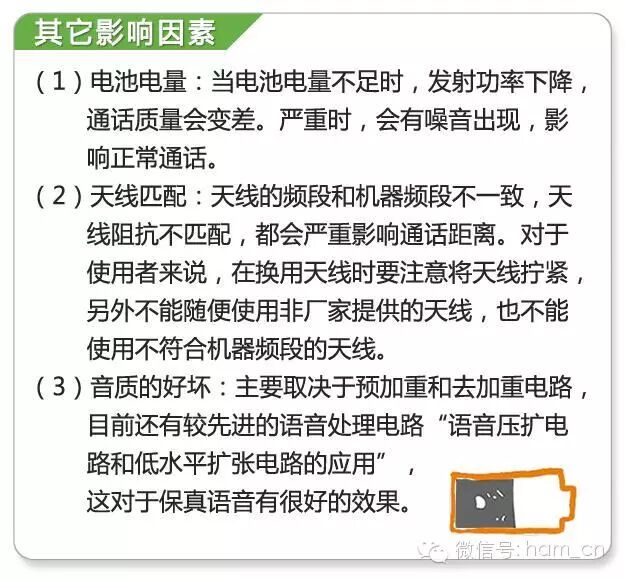 其它影响因素

(1)电池电量:当电池电量不足时,发射功率下降,通话质量会变差。严重时,会有噪音出现,影响正常通话。

(2)天线匹配:天线的频段和机器频段不一致,天线阻抗不匹配,都会严重影响通话距离。对于使用者来说,在换用天线时要注意将天线拧紧,另外不能随便使用非厂家提供的天线,也不能使用不符合机器频段的天线。

(3)音质的好坏:主要取决于预加重和去加重电路,目前还有较先进的语音处理电路“语音压扩电路和低水平扩张电路的应用”,这对于保真语音有很好的效果。

微信号:ham_cn